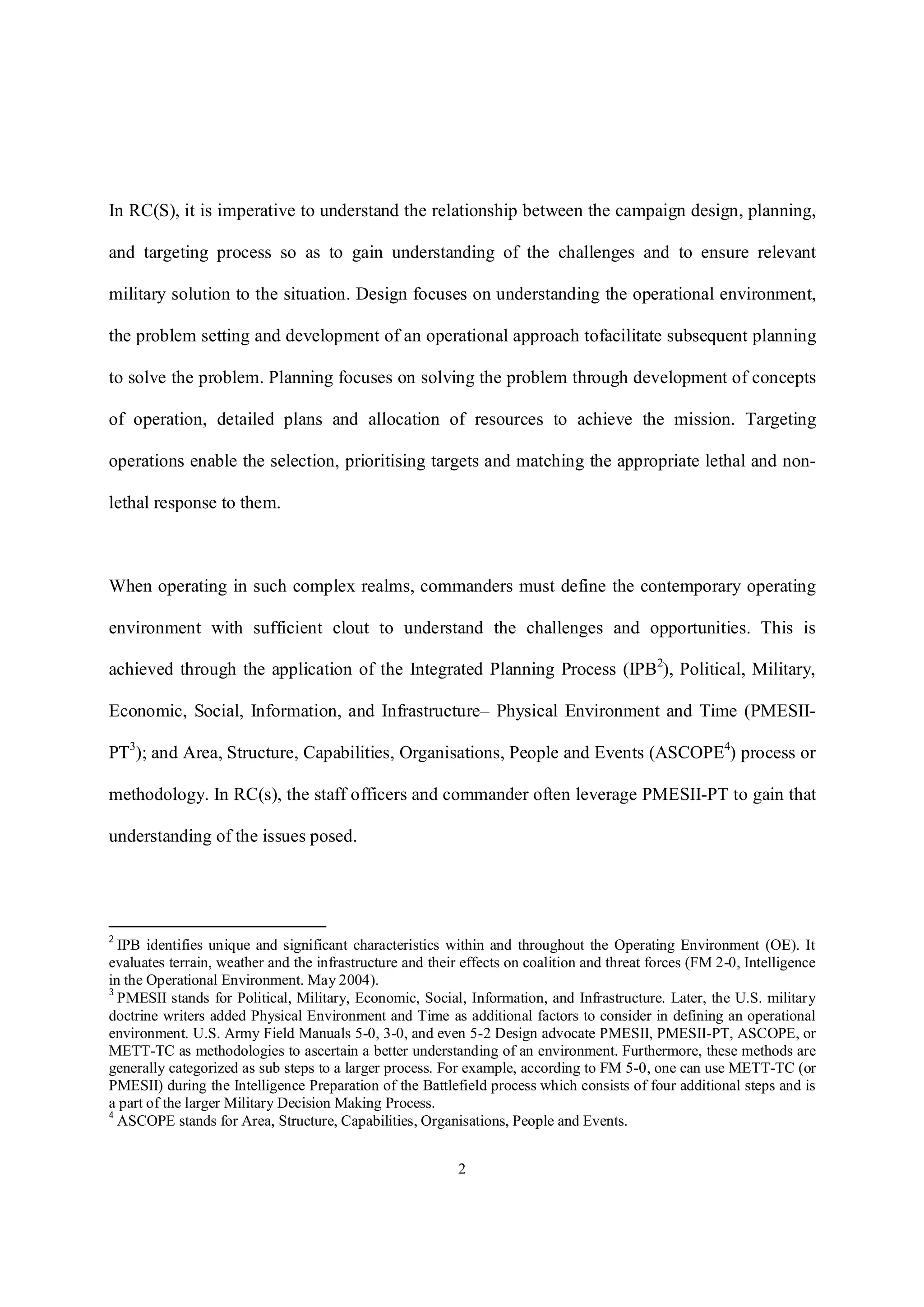 In RC(S), it is imperative to understand the relationship between the campaign design, planning, and targeting process so as to gain understanding of the challenges and to ensure relevant military solution to the situation. Design focuses on understanding the operational environment, the problem setting and development of an operational approach tofacilitate subsequent planning to solve the problem. Planning focuses on solving the problem through development of concepts of operation, detailed plans and allocation of resources to achieve the mission. Targeting operations enable the selection, prioritising targets and matching the appropriate lethal and non-lethal response to them.

When operating in such complex realms, commanders must define the contemporary operating environment with sufficient clout to understand the challenges and opportunities. This is achieved through the application of the Integrated Planning Process (IPB$^2$), Political, Military, Economic, Social, Information, and Infrastructure– Physical Environment and Time (PMESII-PT$^3$); and Area, Structure, Capabilities, Organisations, People and Events (ASCOPE$^4$) process or methodology. In RC(s), the staff officers and commander often leverage PMESII-PT to gain that understanding of the issues posed.

$^2$ IPB identifies unique and significant characteristics within and throughout the Operating Environment (OE). It evaluates terrain, weather and the infrastructure and their effects on coalition and threat forces (FM 2-0, Intelligence in the Operational Environment. May 2004).
$^3$ PMESII stands for Political, Military, Economic, Social, Information, and Infrastructure. Later, the U.S. military doctrine writers added Physical Environment and Time as additional factors to consider in defining an operational environment. U.S. Army Field Manuals 5-0, 3-0, and even 5-2 Design advocate PMESII, PMESII-PT, ASCOPE, or METT-TC as methodologies to ascertain a better understanding of an environment. Furthermore, these methods are generally categorized as sub steps to a larger process. For example, according to FM 5-0, one can use METT-TC (or PMESII) during the Intelligence Preparation of the Battlefield process which consists of four additional steps and is a part of the larger Military Decision Making Process.
$^4$ ASCOPE stands for Area, Structure, Capabilities, Organisations, People and Events.

2